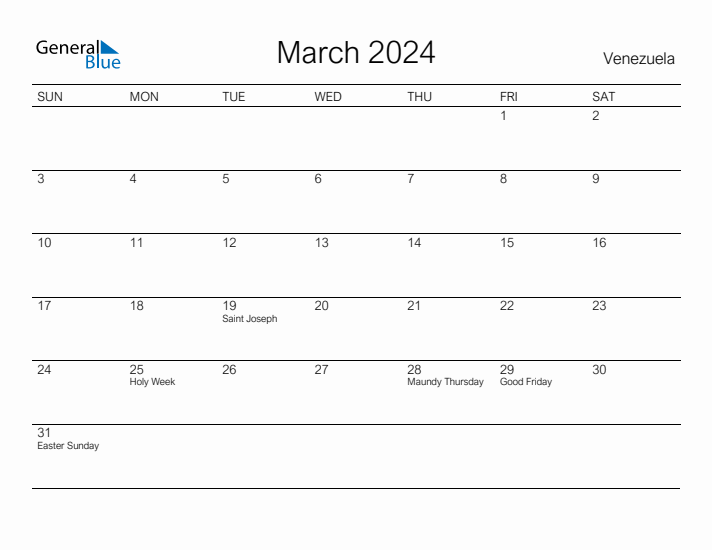 General Blue

March 2024

Venezuela

| SUN | MON | TUE | WED | THU | FRI | SAT |
|---|---|---|---|---|---|---|
| | | | | | 1 | 2 |
| 3 | 4 | 5 | 6 | 7 | 8 | 9 |
| 10 | 11 | 12 | 13 | 14 | 15 | 16 |
| 17 | 18 | 19 Saint Joseph | 20 | 21 | 22 | 23 |
| 24 | 25 Holy Week | 26 | 27 | 28 Maundy Thursday | 29 Good Friday | 30 |
| 31 Easter Sunday | | | | | | |